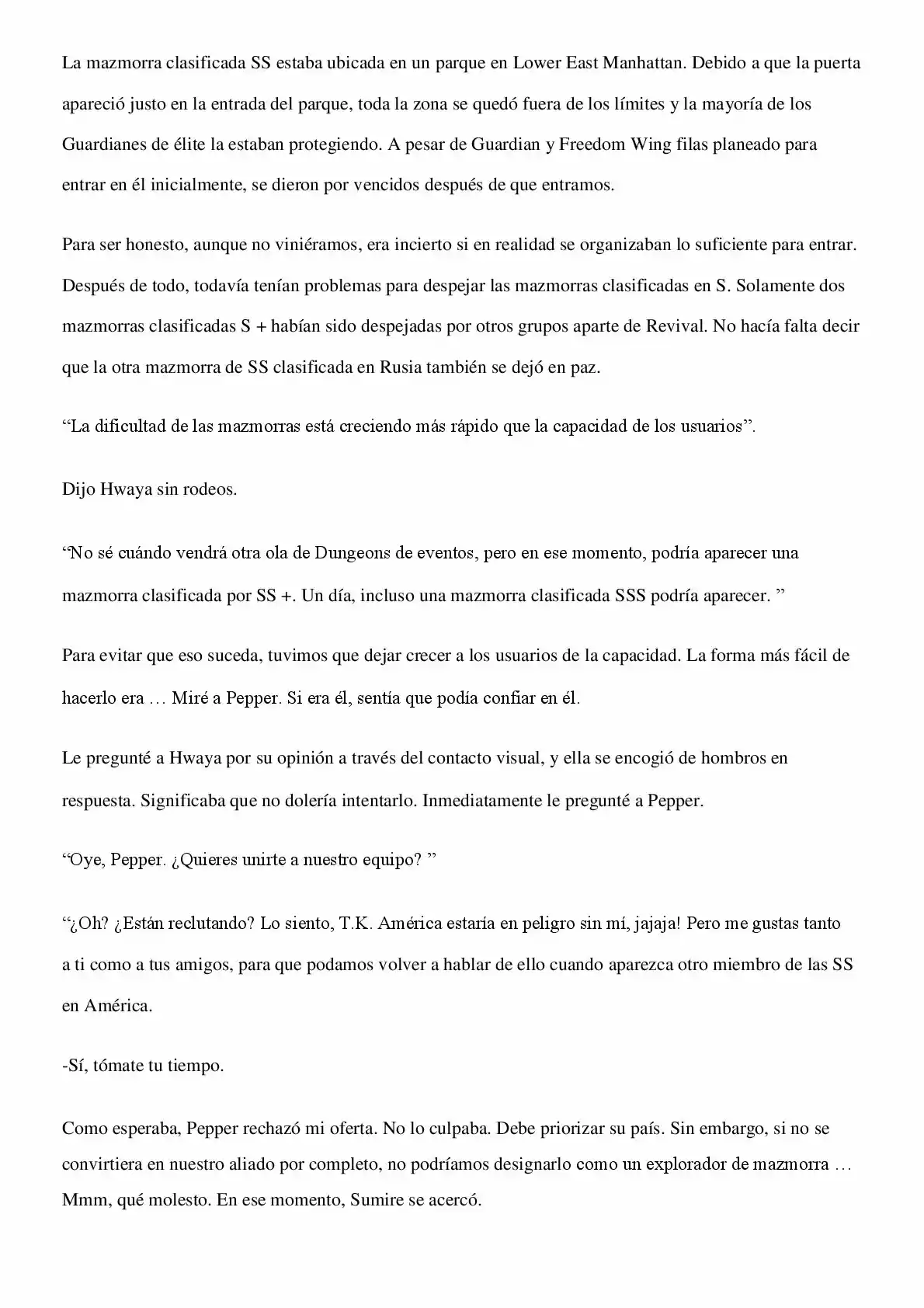 La mazmorra clasificada SS estaba ubicada en un parque en Lower East Manhattan. Debido a que la puerta apareció justo en la entrada del parque, toda la zona se quedó fuera de los límites y la mayoría de los Guardianes de élite la estaban protegiendo. A pesar de Guardian y Freedom Wing filas planeado para entrar en él inicialmente, se dieron por vencidos después de que entramos.

Para ser honesto, aunque no viniéramos, era incierto si en realidad se organizaban lo suficiente para entrar. Después de todo, todavía tenían problemas para despejar las mazmorras clasificadas en S. Solamente dos mazmorras clasificadas S + habían sido despejadas por otros grupos aparte de Revival. No hacía falta decir que la otra mazmorra de SS clasificada en Rusia también se dejó en paz.

"La dificultad de las mazmorras está creciendo más rápido que la capacidad de los usuarios".

Dijo Hwaya sin rodeos.

"No sé cuándo vendrá otra ola de Dungeons de eventos, pero en ese momento, podría aparecer una mazmorra clasificada por SS +. Un día, incluso una mazmorra clasificada SSS podría aparecer. "

Para evitar que eso suceda, tuvimos que dejar crecer a los usuarios de la capacidad. La forma más fácil de hacerlo era … Miré a Pepper. Si era él, sentía que podía confiar en él.

Le pregunté a Hwaya por su opinión a través del contacto visual, y ella se encogió de hombros en respuesta. Significaba que no dolería intentarlo. Inmediatamente le pregunté a Pepper.

"Oye, Pepper. ¿Quieres unirte a nuestro equipo? "

"¿Oh? ¿Están reclutando? Lo siento, T.K. América estaría en peligro sin mí, jajaja! Pero me gustas tanto a ti como a tus amigos, para que podamos volver a hablar de ello cuando aparezca otro miembro de las SS en América.

-Sí, tómate tu tiempo.

Como esperaba, Pepper rechazó mi oferta. No lo culpaba. Debe priorizar su país. Sin embargo, si no se convirtiera en nuestro aliado por completo, no podríamos designarlo como un explorador de mazmorra … Mmm, qué molesto. En ese momento, Sumire se acercó.